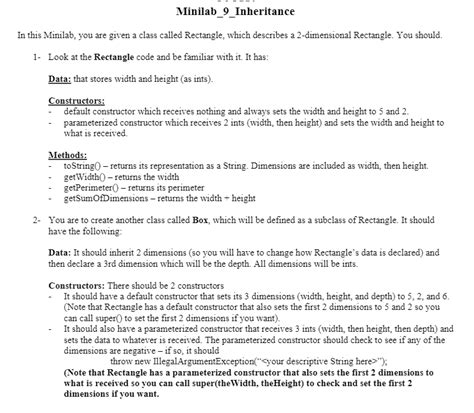 Minilab_9_Inheritance

In this Minilab, you are given a class called Rectangle, which describes a 2-dimensional Rectangle. You should.

1- Look at the Rectangle code and be familiar with it. It has:

Data: that stores width and height (as ints).

Constructors:
- default constructor which receives nothing and always sets the width and height to 5 and 2.
- parameterized constructor which receives 2 ints (width, then height) and sets the width and height to what is received.

Methods:
- toString() – returns its representation as a String. Dimensions are included as width, then height.
- getWidth() – returns the width
- getPerimeter() – returns its perimeter
- getSumOfDimensions – returns the width + height

2- You are to create another class called Box, which will be defined as a subclass of Rectangle. It should have the following:

Data: It should inherit 2 dimensions (so you will have to change how Rectangle's data is declared) and then declare a 3rd dimension which will be the depth. All dimensions will be ints.

Constructors: There should be 2 constructors
- It should have a default constructor that sets its 3 dimensions (width, height, and depth) to 5, 2, and 6. (Note that Rectangle has a default constructor that also sets the first 2 dimensions to 5 and 2 so you can call super() to set the first 2 dimensions if you want).
- It should also have a parameterized constructor that receives 3 ints (width, then height, then depth) and sets the data to whatever is received. The parameterized constructor should check to see if any of the dimensions are negative – if so, it should
throw new IllegalArgumentException("<your descriptive String here>");
(Note that Rectangle has a parameterized constructor that also sets the first 2 dimensions to what is received so you can call super(theWidth, theHeight) to check and set the first 2 dimensions if you want.